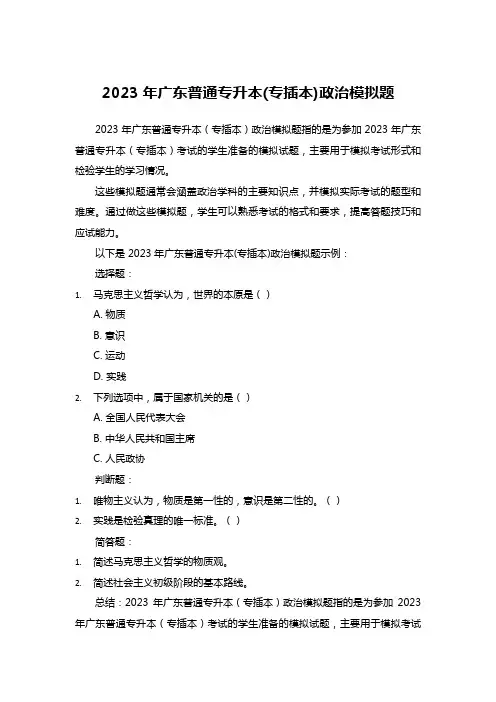 2023 年广东普通专升本(专插本)政治模拟题

2023 年广东普通专升本（专插本）政治模拟题指的是为参加 2023 年广东普通专升本（专插本）考试的学生准备的模拟试题，主要用于模拟考试形式和检验学生的学习情况。

这些模拟题通常会涵盖政治学科的主要知识点，并模拟实际考试的题型和难度。通过做这些模拟题，学生可以熟悉考试的格式和要求，提高答题技巧和应试能力。

以下是 2023 年广东普通专升本(专插本)政治模拟题示例：

选择题：

1. 马克思主义哲学认为，世界的本原是（ ）

A. 物质

B. 意识

C. 运动

D. 实践

2. 下列选项中，属于国家机关的是（ ）

A. 全国人民代表大会

B. 中华人民共和国主席

C. 人民政协

判断题：

1. 唯物主义认为，物质是第一性的，意识是第二性的。（ ）

2. 实践是检验真理的唯一标准。（ ）

简答题：

1. 简述马克思主义哲学的物质观。

2. 简述社会主义初级阶段的基本路线。

总结：2023 年广东普通专升本（专插本）政治模拟题指的是为参加 2023 年广东普通专升本（专插本）考试的学生准备的模拟试题，主要用于模拟考试